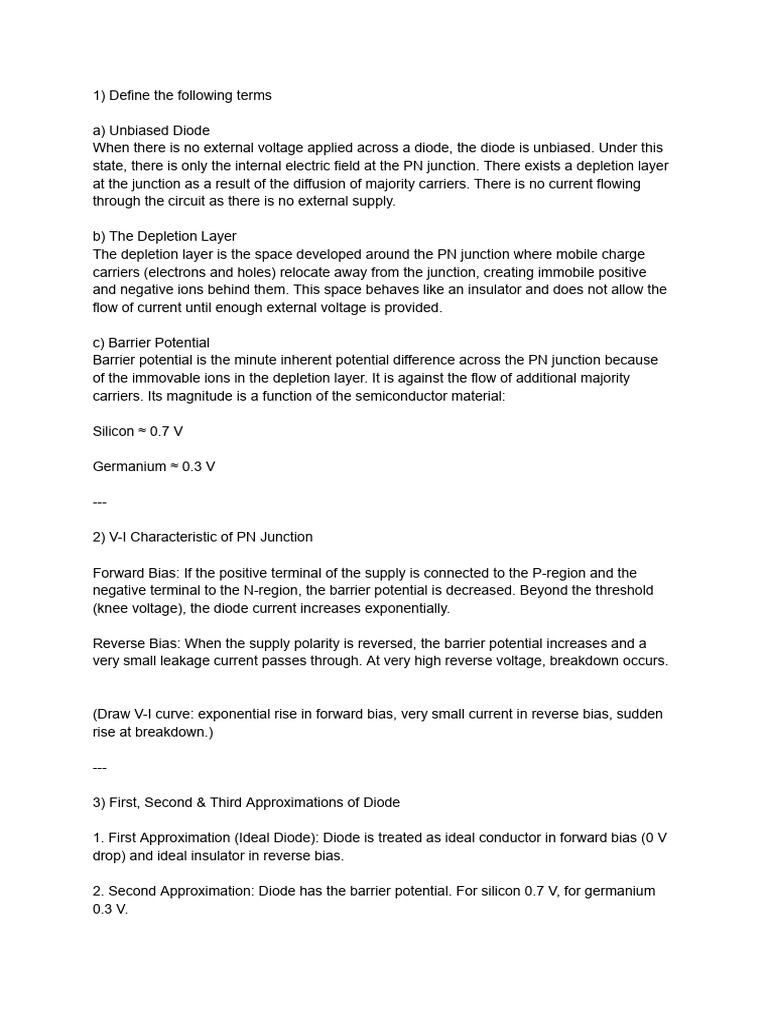 1) Define the following terms

a) Unbiased Diode
When there is no external voltage applied across a diode, the diode is unbiased. Under this state, there is only the internal electric field at the PN junction. There exists a depletion layer at the junction as a result of the diffusion of majority carriers. There is no current flowing through the circuit as there is no external supply.

b) The Depletion Layer
The depletion layer is the space developed around the PN junction where mobile charge carriers (electrons and holes) relocate away from the junction, creating immobile positive and negative ions behind them. This space behaves like an insulator and does not allow the flow of current until enough external voltage is provided.

c) Barrier Potential
Barrier potential is the minute inherent potential difference across the PN junction because of the immovable ions in the depletion layer. It is against the flow of additional majority carriers. Its magnitude is a function of the semiconductor material:

Silicon ≈ 0.7 V

Germanium ≈ 0.3 V

---

2) V-I Characteristic of PN Junction

Forward Bias: If the positive terminal of the supply is connected to the P-region and the negative terminal to the N-region, the barrier potential is decreased. Beyond the threshold (knee voltage), the diode current increases exponentially.

Reverse Bias: When the supply polarity is reversed, the barrier potential increases and a very small leakage current passes through. At very high reverse voltage, breakdown occurs.

(Draw V-I curve: exponential rise in forward bias, very small current in reverse bias, sudden rise at breakdown.)

---

3) First, Second & Third Approximations of Diode

1. First Approximation (Ideal Diode): Diode is treated as ideal conductor in forward bias (0 V drop) and ideal insulator in reverse bias.

2. Second Approximation: Diode has the barrier potential. For silicon 0.7 V, for germanium 0.3 V.